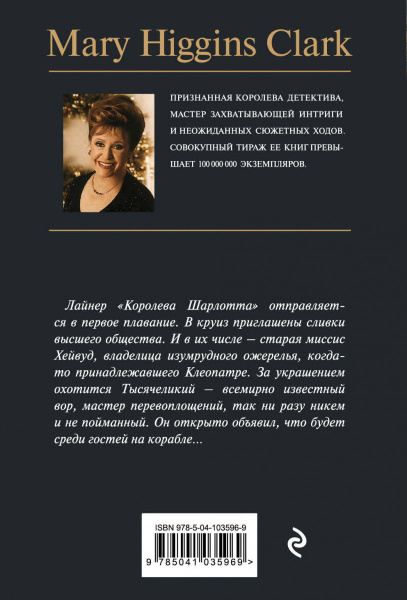 Mary Higgins Clark

ПРИЗНАННАЯ КОРОЛЕВА ДЕТЕКТИВА, МАСТЕР ЗАХВАТЫВАЮЩЕЙ ИНТРИГИ И НЕОЖИДАННЫХ СЮЖЕТНЫХ ХОДОВ. СОВОКУПНЫЙ ТИРАЖ ЕЕ КНИГ ПРЕВЫШАЕТ 100 000 000 ЭКЗЕМПЛЯРОВ.

Лайнер «Королева Шарлотта» отправляется в первое плавание. В круиз приглашены сливки высшего общества. И в их числе – старая миссис Хейвуд, владелица изумрудного ожерелья, когда-то принадлежавшего Клеопатре. За украшением охотится Тысячеликий – всемирно известный вор, мастер перевоплощений, так ни разу никем и не пойманный. Он открыто объявил, что будет среди гостей на корабле...

ISBN 978-5-04-103596-9

9 785041 035969 >